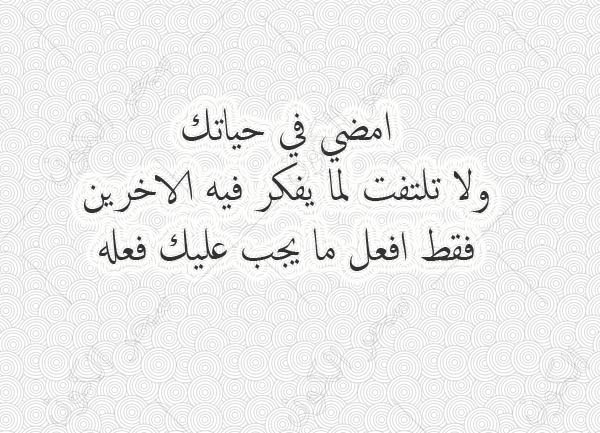 امضي في حياتك
ولا تلتفت لما يفكر فيه الاخرين
فقط افعل ما يجب عليك فعله